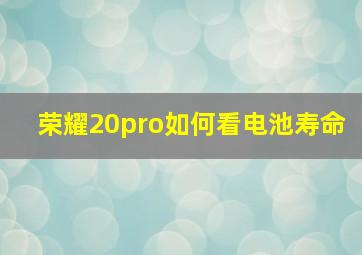 荣耀20pro如何看电池寿命